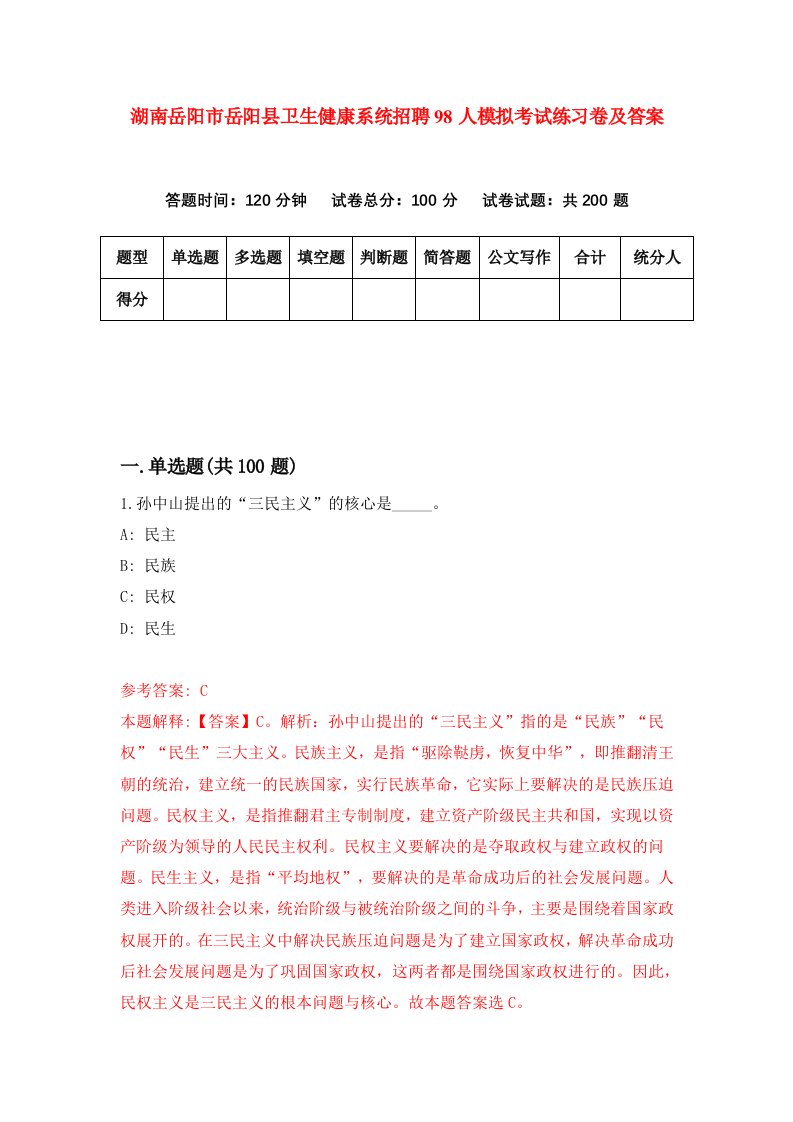 湖南岳阳市岳阳县卫生健康系统招聘98人模拟考试练习卷及答案

答题时间：120分钟　试卷总分：100分　试卷试题：共200题

| 题型 | 单选题 | 多选题 | 填空题 | 判断题 | 简答题 | 公文写作 | 合计 | 统分人 |
|---|---|---|---|---|---|---|---|---|
| 得分 | | | | | | | | |

一.单选题(共100题)

1.孙中山提出的“三民主义”的核心是_____。

A: 民主

B: 民族

C: 民权

D: 民生

参考答案: C

本题解释:【答案】C。解析：孙中山提出的“三民主义”指的是“民族”“民权”“民生”三大主义。民族主义，是指“驱除鞑虏，恢复中华”，即推翻清王朝的统治，建立统一的民族国家，实行民族革命，它实际上要解决的是民族压迫问题。民权主义，是指推翻君主专制制度，建立资产阶级民主共和国，实现以资产阶级为领导的人民民主权利。民权主义要解决的是夺取政权与建立政权的问题。民生主义，是指“平均地权”，要解决的是革命成功后的社会发展问题。人类进入阶级社会以来，统治阶级与被统治阶级之间的斗争，主要是围绕着国家政权展开的。在三民主义中解决民族压迫问题是为了建立国家政权，解决革命成功后社会发展问题是为了巩固国家政权，这两者都是围绕国家政权进行的。因此，民权主义是三民主义的根本问题与核心。故本题答案选C。